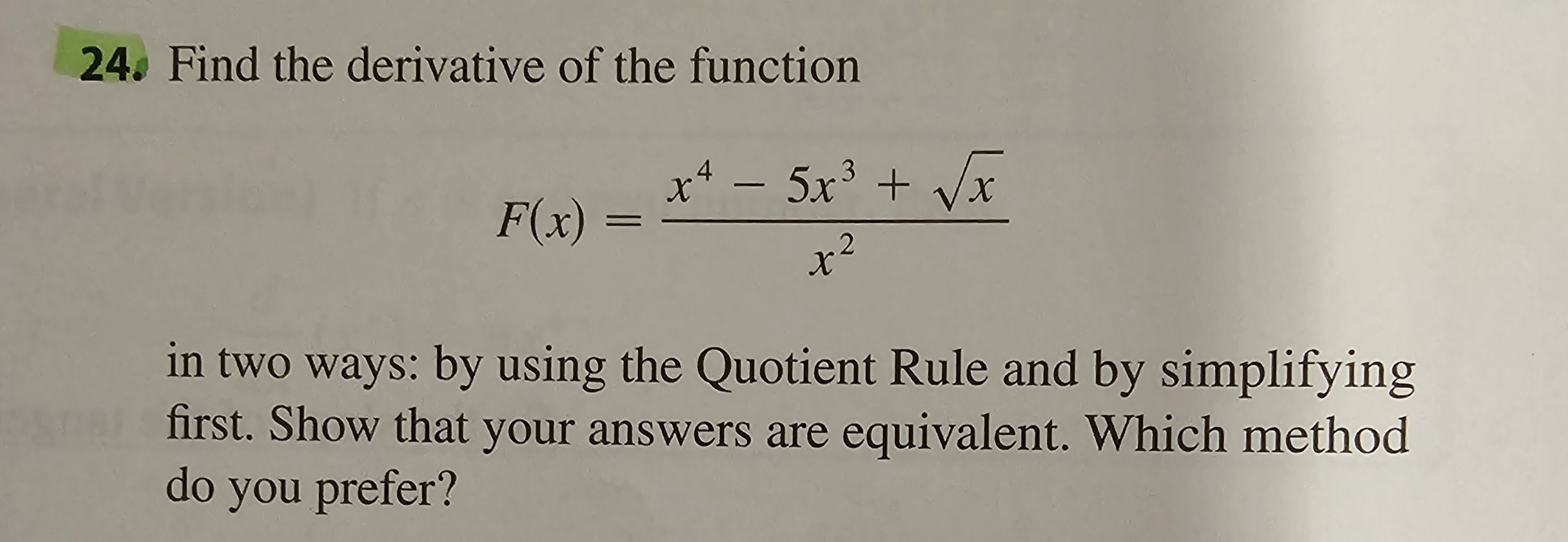 24. Find the derivative of the function

$F(x) = \frac{x^4 - 5x^3 + \sqrt{x}}{x^2}$

in two ways: by using the Quotient Rule and by simplifying first. Show that your answers are equivalent. Which method do you prefer?